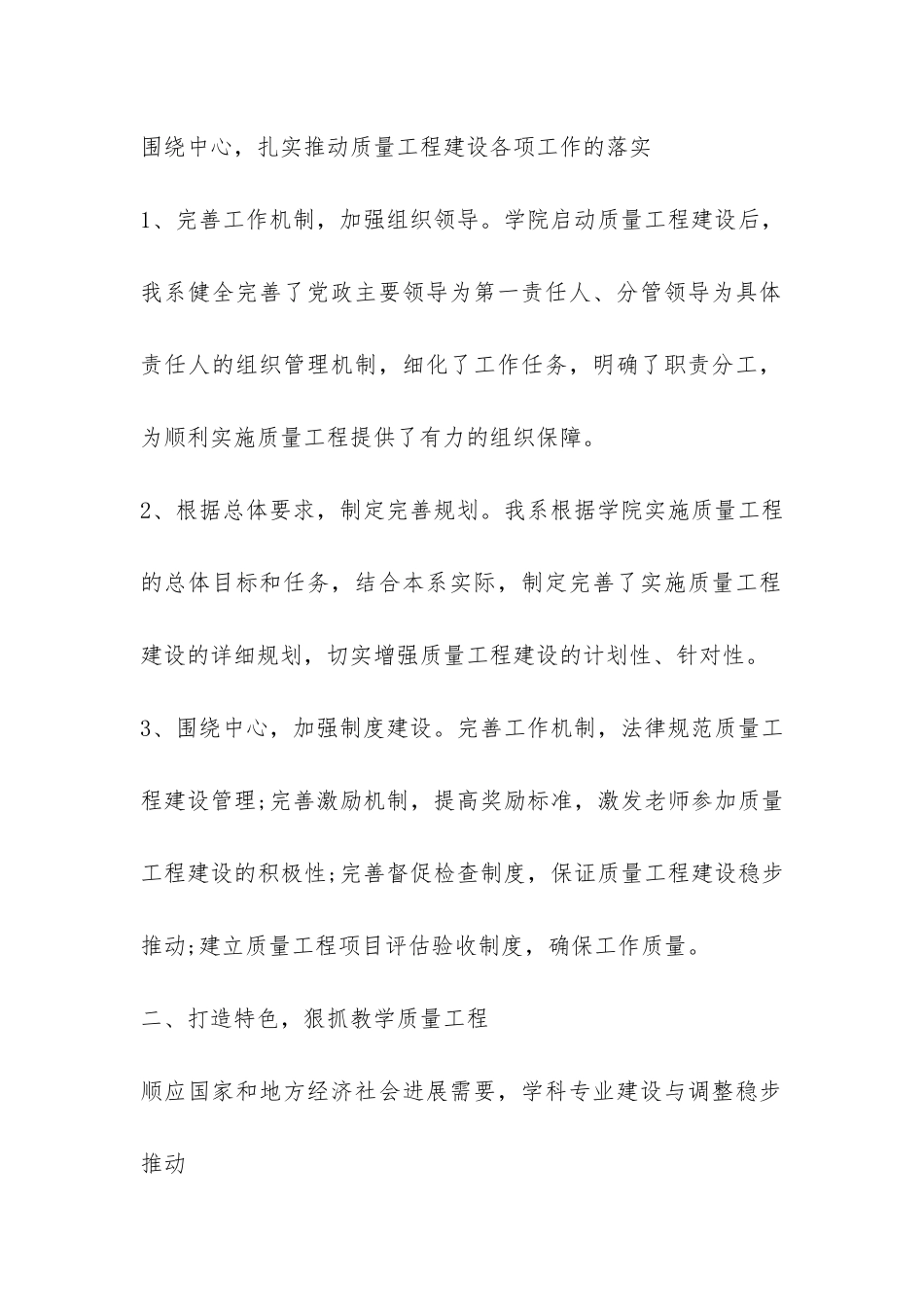 围绕中心，扎实推动质量工程建设各项工作的落实

1、完善工作机制，加强组织领导。学院启动质量工程建设后，我系健全完善了党政主要领导为第一责任人、分管领导为具体责任人的组织管理机制，细化了工作任务，明确了职责分工，为顺利实施质量工程提供了有力的组织保障。

2、根据总体要求，制定完善规划。我系根据学院实施质量工程的总体目标和任务，结合本系实际，制定完善了实施质量工程建设的详细规划，切实增强质量工程建设的计划性、针对性。

3、围绕中心，加强制度建设。完善工作机制，法律规范质量工程建设管理;完善激励机制，提高奖励标准，激发老师参加质量工程建设的积极性;完善督促检查制度，保证质量工程建设稳步推动;建立质量工程项目评估验收制度，确保工作质量。

二、打造特色，狠抓教学质量工程

顺应国家和地方经济社会进展需要，学科专业建设与调整稳步推动